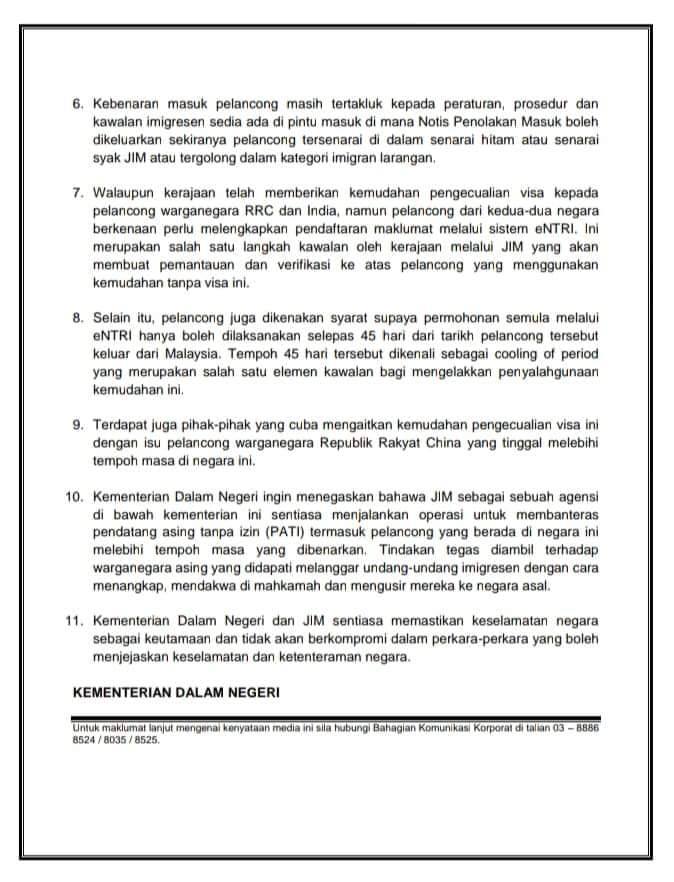 6. Kebenaran masuk pelancong masih tertakluk kepada peraturan, prosedur dan kawalan imigresen sedia ada di pintu masuk di mana Notis Penolakan Masuk boleh dikeluarkan sekiranya pelancong tersenarai di dalam senarai hitam atau senarai syak JIM atau tergolong dalam kategori imigran larangan.

7. Walaupun kerajaan telah memberikan kemudahan pengecualian visa kepada pelancong warganegara RRC dan India, namun pelancong dari kedua-dua negara berkenaan perlu melengkapkan pendaftaran maklumat melalui sistem eNTRI. Ini merupakan salah satu langkah kawalan oleh kerajaan melalui JIM yang akan membuat pemantauan dan verifikasi ke atas pelancong yang menggunakan kemudahan tanpa visa ini.

8. Selain itu, pelancong juga dikenakan syarat supaya permohonan semula melalui eNTRI hanya boleh dilaksanakan selepas 45 hari dari tarikh pelancong tersebut keluar dari Malaysia. Tempoh 45 hari tersebut dikenali sebagai cooling of period yang merupakan salah satu elemen kawalan bagi mengelakkan penyalahgunaan kemudahan ini.

9. Terdapat juga pihak-pihak yang cuba mengaitkan kemudahan pengecualian visa ini dengan isu pelancong warganegara Republik Rakyat China yang tinggal melebihi tempoh masa di negara ini.

10. Kementerian Dalam Negeri ingin menegaskan bahawa JIM sebagai sebuah agensi di bawah kementerian ini sentiasa menjalankan operasi untuk membanteras pendatang asing tanpa izin (PATI) termasuk pelancong yang berada di negara ini melebihi tempoh masa yang dibenarkan. Tindakan tegas diambil terhadap warganegara asing yang didapati melanggar undang-undang imigresen dengan cara menangkap, mendakwa di mahkamah dan mengusir mereka ke negara asal.

11. Kementerian Dalam Negeri dan JIM sentiasa memastikan keselamatan negara sebagai keutamaan dan tidak akan berkompromi dalam perkara-perkara yang boleh menjejaskan keselamatan dan ketenteraman negara.

KEMENTERIAN DALAM NEGERI

Untuk maklumat lanjut mengenai kenyataan media ini sila hubungi Bahagian Komunikasi Korporat di talian 03 – 8886 8524 / 8035 / 8525.